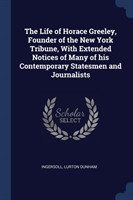 The Life of Horace Greeley, Founder of the New York Tribune, With Extended Notices of Many of his Contemporary Statesmen and Journalists

Scholar SELECT

INGERSOLL, LURTON DUNHAM